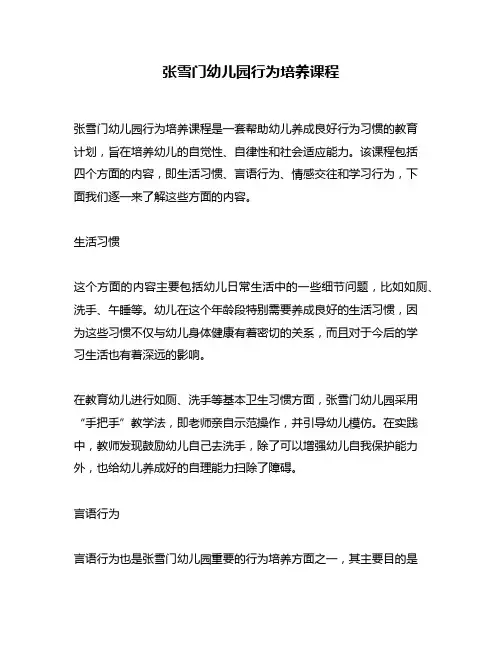 张雪门幼儿园行为培养课程

张雪门幼儿园行为培养课程是一套帮助幼儿养成良好行为习惯的教育计划，旨在培养幼儿的自觉性、自律性和社会适应能力。该课程包括四个方面的内容，即生活习惯、言语行为、情感交往和学习行为，下面我们逐一来了解这些方面的内容。

生活习惯

这个方面的内容主要包括幼儿日常生活中的一些细节问题，比如如厕、洗手、午睡等。幼儿在这个年龄段特别需要养成良好的生活习惯，因为这些习惯不仅与幼儿身体健康有着密切的关系，而且对于今后的学习生活也有着深远的影响。

在教育幼儿进行如厕、洗手等基本卫生习惯方面，张雪门幼儿园采用“手把手”教学法，即老师亲自示范操作，并引导幼儿模仿。在实践中，教师发现鼓励幼儿自己去洗手，除了可以增强幼儿自我保护能力外，也给幼儿养成好的自理能力扫除了障碍。

言语行为

言语行为也是张雪门幼儿园重要的行为培养方面之一，其主要目的是